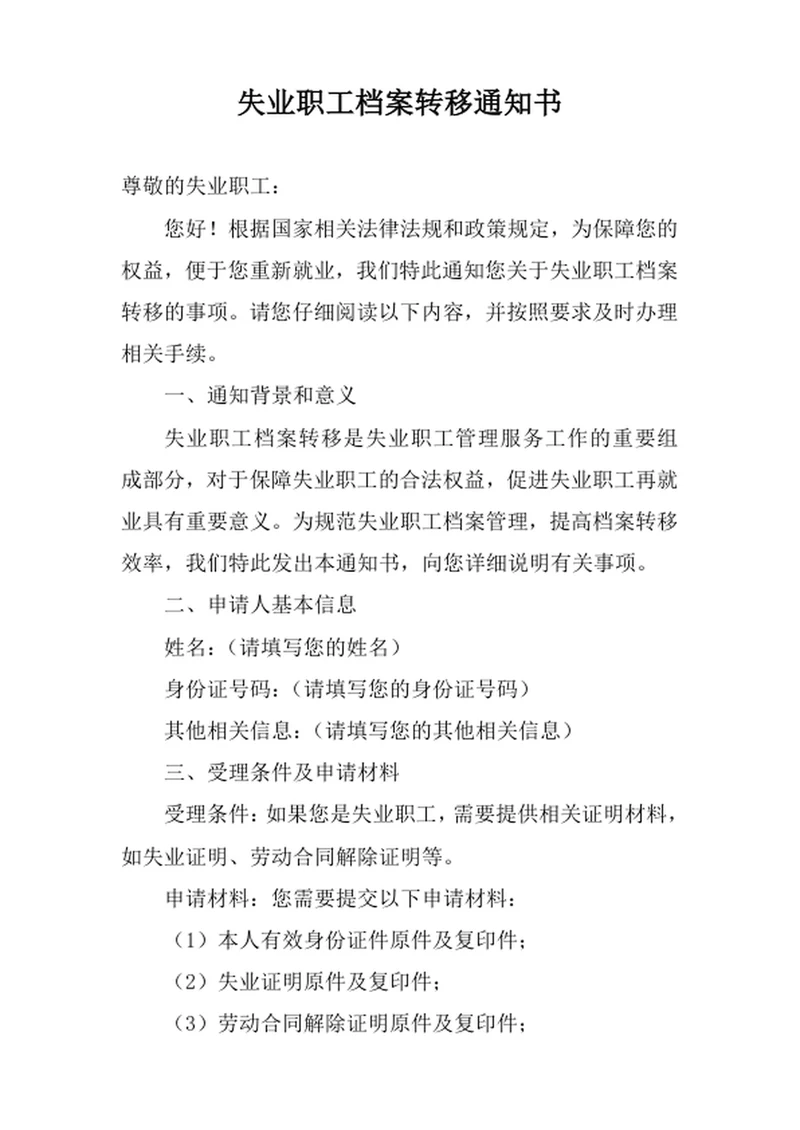 失业职工档案转移通知书

尊敬的失业职工：

您好！根据国家相关法律法规和政策规定，为保障您的权益，便于您重新就业，我们特此通知您关于失业职工档案转移的事项。请您仔细阅读以下内容，并按照要求及时办理相关手续。

一、通知背景和意义

失业职工档案转移是失业职工管理服务工作的重要组成部分，对于保障失业职工的合法权益，促进失业职工再就业具有重要意义。为规范失业职工档案管理，提高档案转移效率，我们特此发出本通知书，向您详细说明有关事项。

二、申请人基本信息

姓名：（请填写您的姓名）

身份证号码：（请填写您的身份证号码）

其他相关信息：（请填写您的其他相关信息）

三、受理条件及申请材料

受理条件：如果您是失业职工，需要提供相关证明材料，如失业证明、劳动合同解除证明等。

申请材料：您需要提交以下申请材料：

（1）本人有效身份证件原件及复印件；

（2）失业证明原件及复印件；

（3）劳动合同解除证明原件及复印件；